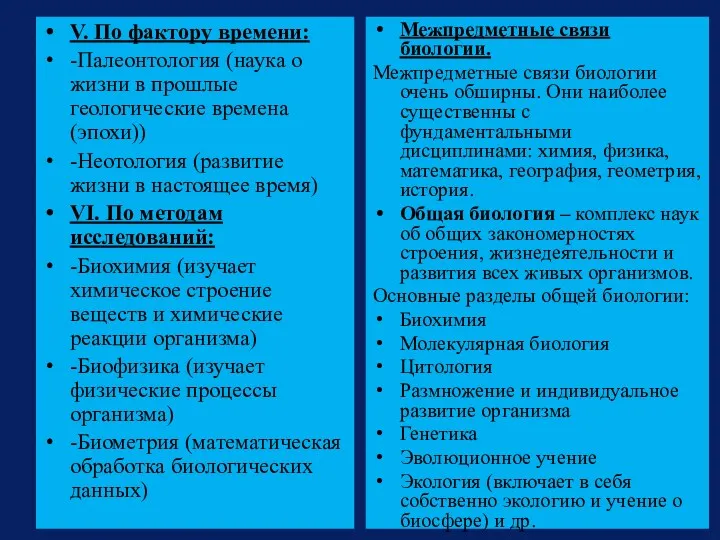 • V. По фактору времени:
• -Палеонтология (наука о жизни в прошлые геологические времена (эпохи))
• -Неотология (развитие жизни в настоящее время)
• VI. По методам исследований:
• -Биохимия (изучает химическое строение веществ и химические реакции организма)
• -Биофизика (изучает физические процессы организма)
• -Биометрия (математическая обработка биологических данных)

• Межпредметные связи биологии.
Межпредметные связи биологии очень обширны. Они наиболее существенны с фундаментальными дисциплинами: химия, физика, математика, география, геометрия, история.
• Общая биология – комплекс наук об общих закономерностях строения, жизнедеятельности и развития всех живых организмов.
Основные разделы общей биологии:
• Биохимия
• Молекулярная биология
• Цитология
• Размножение и индивидуальное развитие организма
• Генетика
• Эволюционное учение
• Экология (включает в себя собственно экологию и учение о биосфере) и др.